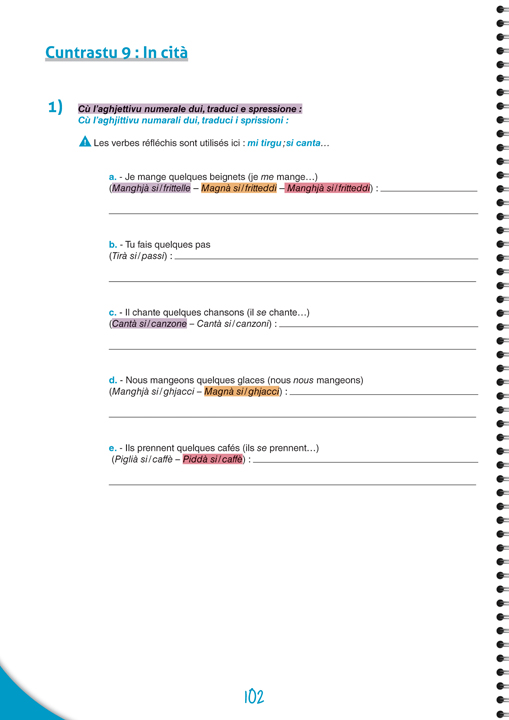 Cuntrastu 9 : In cità

1) Cù l'aghjettivu numerale dui, traduci e spressione :
Cù l'aghjittivu numarali dui, traduci i sprissioni :

Les verbes réfléchis sont utilisés ici : mi tirgu ; si canta…

a. - Je mange quelques beignets (je me mange…)
(Manghjà si / frittelle – Magnà si / fritteddi – Manghjà si / fritteddi) :

b. - Tu fais quelques pas
(Tirà si / passi) :

c. - Il chante quelques chansons (il se chante…)
(Cantà si / canzone – Cantà si / canzoni) :

d. - Nous mangeons quelques glaces (nous nous mangeons)
(Manghjà si / ghjacci – Magnà si / ghjacci) :

e. - Ils prennent quelques cafés (ils se prennent…)
(Piglià si / caffè – Piddà si / caffè) :

102